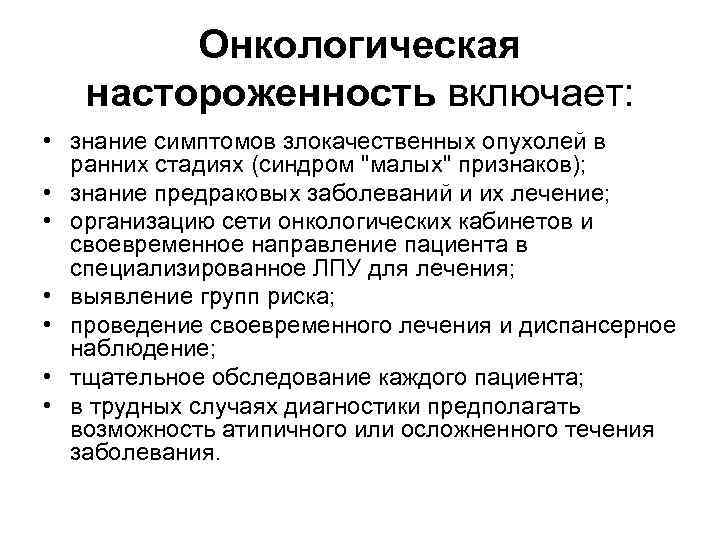 Онкологическая настороженность включает:

• знание симптомов злокачественных опухолей в ранних стадиях (синдром "малых" признаков);
• знание предраковых заболеваний и их лечение;
• организацию сети онкологических кабинетов и своевременное направление пациента в специализированное ЛПУ для лечения;
• выявление групп риска;
• проведение своевременного лечения и диспансерное наблюдение;
• тщательное обследование каждого пациента;
• в трудных случаях диагностики предполагать возможность атипичного или осложненного течения заболевания.